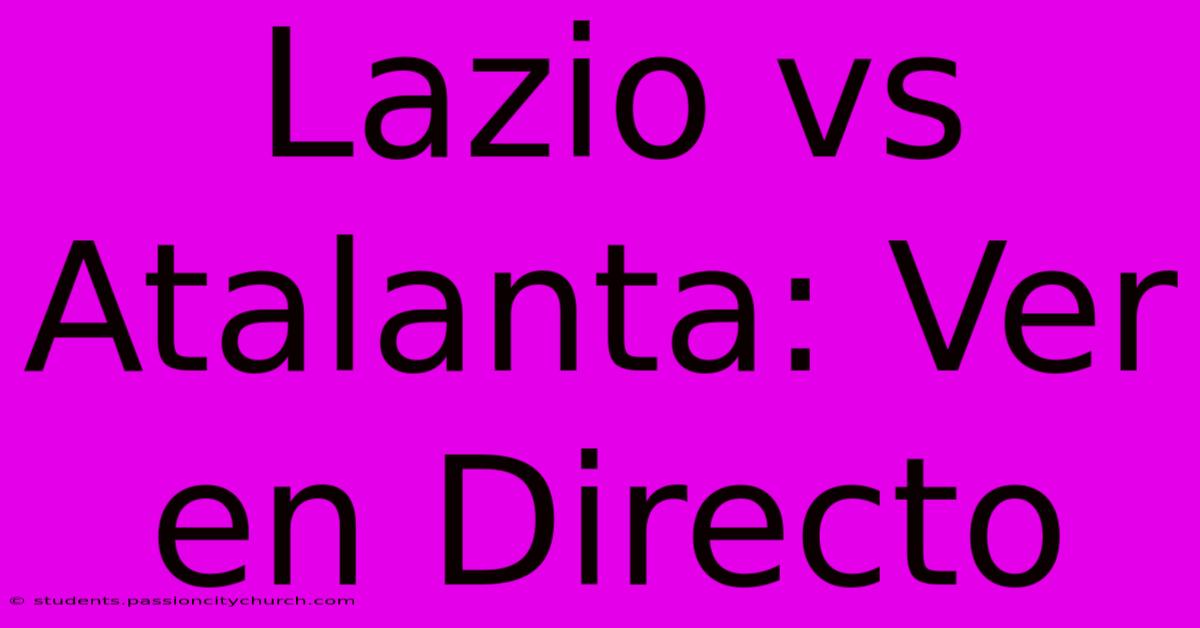 Lazio vs Atalanta: Ver en Directo

© students.passioncitychurch.com